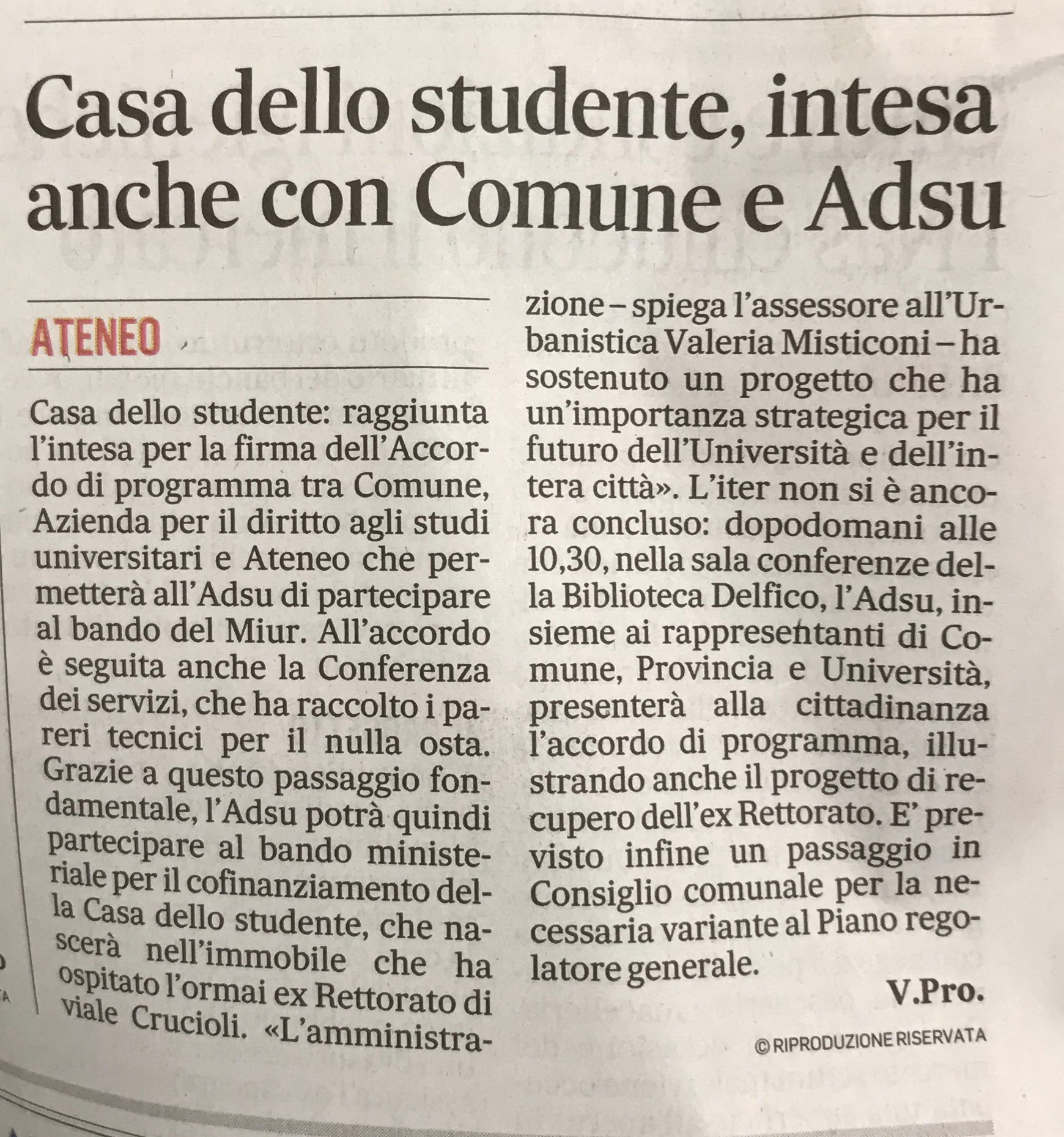 Casa dello studente, intesa anche con Comune e Adsu

ATENEO

Casa dello studente: raggiunta l'intesa per la firma dell'Accordo di programma tra Comune, Azienda per il diritto agli studi universitari e Ateneo che permetterà all'Adsu di partecipare al bando del Miur. All'accordo è seguita anche la Conferenza dei servizi, che ha raccolto i pareri tecnici per il nulla osta. Grazie a questo passaggio fondamentale, l'Adsu potrà quindi partecipare al bando ministeriale per il cofinanziamento della Casa dello studente, che nascerà nell'immobile che ha ospitato l'ormai ex Rettorato di viale Crucioli. «L'amministrazione – spiega l'assessore all'Urbanistica Valeria Misticoni – ha sostenuto un progetto che ha un'importanza strategica per il futuro dell'Università e dell'intera città». L'iter non si è ancora concluso: dopodomani alle 10,30, nella sala conferenze della Biblioteca Delfico, l'Adsu, insieme ai rappresentanti di Comune, Provincia e Università, presenterà alla cittadinanza l'accordo di programma, illustrando anche il progetto di recupero dell'ex Rettorato. E' previsto infine un passaggio in Consiglio comunale per la necessaria variante al Piano regolatore generale.

V.Pro.

© RIPRODUZIONE RISERVATA